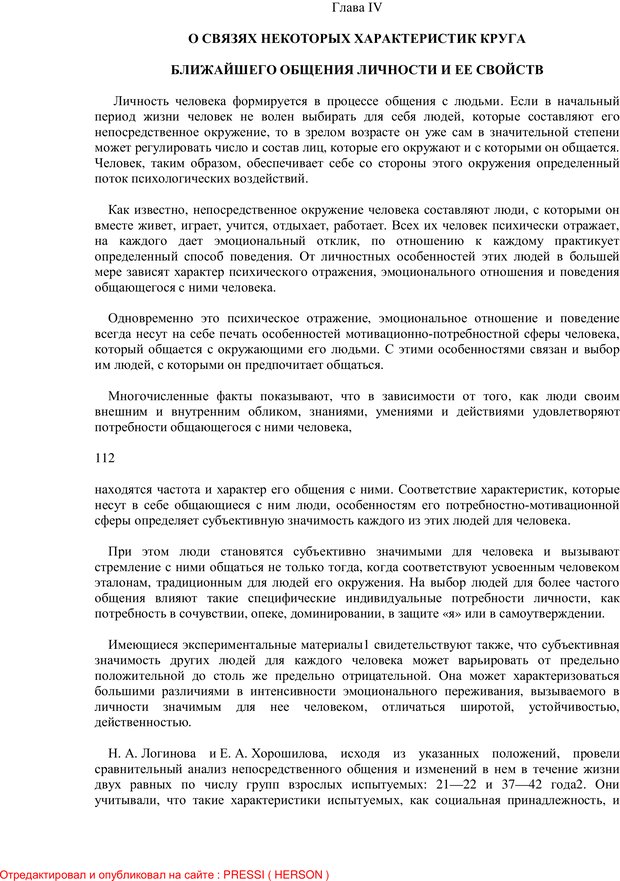 Глава IV

О СВЯЗЯХ НЕКОТОРЫХ ХАРАКТЕРИСТИК КРУГА

БЛИЖАЙШЕГО ОБЩЕНИЯ ЛИЧНОСТИ И ЕЕ СВОЙСТВ

Личность человека формируется в процессе общения с людьми. Если в начальный период жизни человек не волен выбирать для себя людей, которые составляют его непосредственное окружение, то в зрелом возрасте он уже сам в значительной степени может регулировать число и состав лиц, которые его окружают и с которыми он общается. Человек, таким образом, обеспечивает себе со стороны этого окружения определенный поток психологических воздействий.

Как известно, непосредственное окружение человека составляют люди, с которыми он вместе живет, играет, учится, отдыхает, работает. Всех их человек психически отражает, на каждого дает эмоциональный отклик, по отношению к каждому практикует определенный способ поведения. От личностных особенностей этих людей в большей мере зависят характер психического отражения, эмоционального отношения и поведения общающегося с ними человека.

Одновременно это психическое отражение, эмоциональное отношение и поведение всегда несут на себе печать особенностей мотивационно-потребностной сферы человека, который общается с окружающими его людьми. С этими особенностями связан и выбор им людей, с которыми он предпочитает общаться.

Многочисленные факты показывают, что в зависимости от того, как люди своим внешним и внутренним обликом, знаниями, умениями и действиями удовлетворяют потребности общающегося с ними человека,

112

находятся частота и характер его общения с ними. Соответствие характеристик, которые несут в себе общающиеся с ним люди, особенностям его потребностно-мотивационной сферы определяет субъективную значимость каждого из этих людей для человека.

При этом люди становятся субъективно значимыми для человека и вызывают стремление с ними общаться не только тогда, когда соответствуют усвоенным человеком эталонам, традиционным для людей его окружения. На выбор людей для более частого общения влияют такие специфические индивидуальные потребности личности, как потребность в сочувствии, опеке, доминировании, в защите «я» или в самоутверждении.

Имеющиеся экспериментальные материалы1 свидетельствуют также, что субъективная значимость других людей для каждого человека может варьировать от предельно положительной до столь же предельно отрицательной. Она может характеризоваться большими различиями в интенсивности эмоционального переживания, вызываемого в личности значимым для нее человеком, отличаться широтой, устойчивостью, действенностью.

Н. А. Логинова и Е. А. Хорошилова, исходя из указанных положений, провели сравнительный анализ непосредственного общения и изменений в нем в течение жизни двух равных по числу групп взрослых испытуемых: 21—22 и 37—42 года2. Они учитывали, что такие характеристики испытуемых, как социальная принадлежность, и

Отредактировал и опубликовал на сайте : PRESSI ( HERSON )